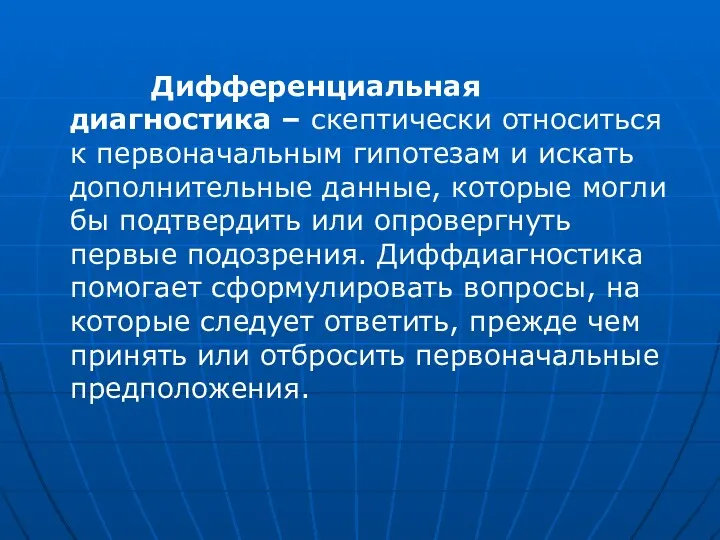 Дифференциальная диагностика – скептически относиться к первоначальным гипотезам и искать дополнительные данные, которые могли бы подтвердить или опровергнуть первые подозрения. Диффдиагностика помогает сформулировать вопросы, на которые следует ответить, прежде чем принять или отбросить первоначальные предположения.